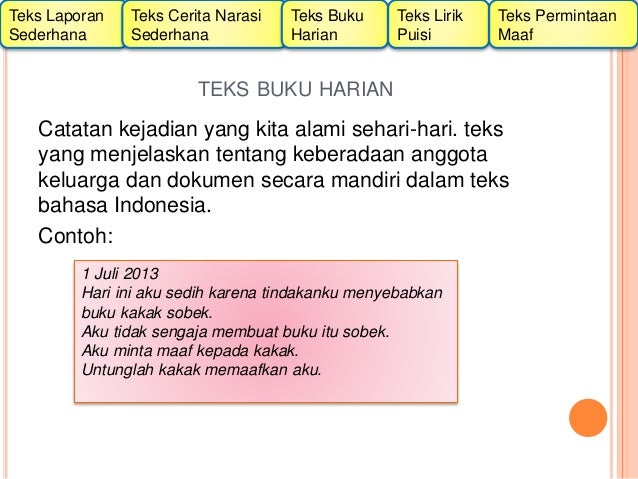 Teks Laporan Sederhana

Teks Cerita Narasi Sederhana

Teks Buku Harian

Teks Lirik Puisi

Teks Permintaan Maaf

TEKS BUKU HARIAN

Catatan kejadian yang kita alami sehari-hari. teks yang menjelaskan tentang keberadaan anggota keluarga dan dokumen secara mandiri dalam teks bahasa Indonesia.

Contoh:

1 Juli 2013
Hari ini aku sedih karena tindakanku menyebabkan buku kakak sobek.
Aku tidak sengaja membuat buku itu sobek.
Aku minta maaf kepada kakak.
Untunglah kakak memaafkan aku.